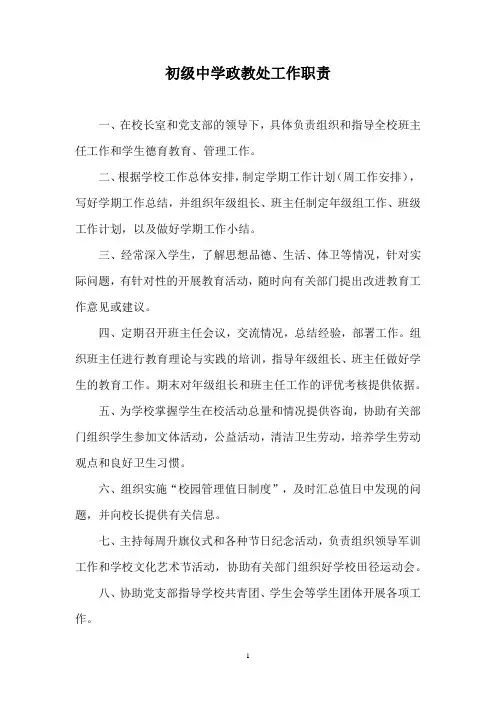 初级中学政教处工作职责

一、在校长室和党支部的领导下，具体负责组织和指导全校班主任工作和学生德育教育、管理工作。

二、根据学校工作总体安排，制定学期工作计划（周工作安排），写好学期工作总结，并组织年级组长、班主任制定年级组工作、班级工作计划，以及做好学期工作小结。

三、经常深入学生，了解思想品德、生活、体卫等情况，针对实际问题，有针对性的开展教育活动，随时向有关部门提出改进教育工作意见或建议。

四、定期召开班主任会议，交流情况，总结经验，部署工作。组织班主任进行教育理论与实践的培训，指导年级组长、班主任做好学生的教育工作。期末对年级组长和班主任工作的评优考核提供依据。

五、为学校掌握学生在校活动总量和情况提供咨询，协助有关部门组织学生参加文体活动，公益活动，清洁卫生劳动，培养学生劳动观点和良好卫生习惯。

六、组织实施“校园管理值日制度”，及时汇总值日中发现的问题，并向校长提供有关信息。

七、主持每周升旗仪式和各种节日纪念活动，负责组织领导军训工作和学校文化艺术节活动，协助有关部门组织好学校田径运动会。

八、协助党支部指导学校共青团、学生会等学生团体开展各项工作。

1